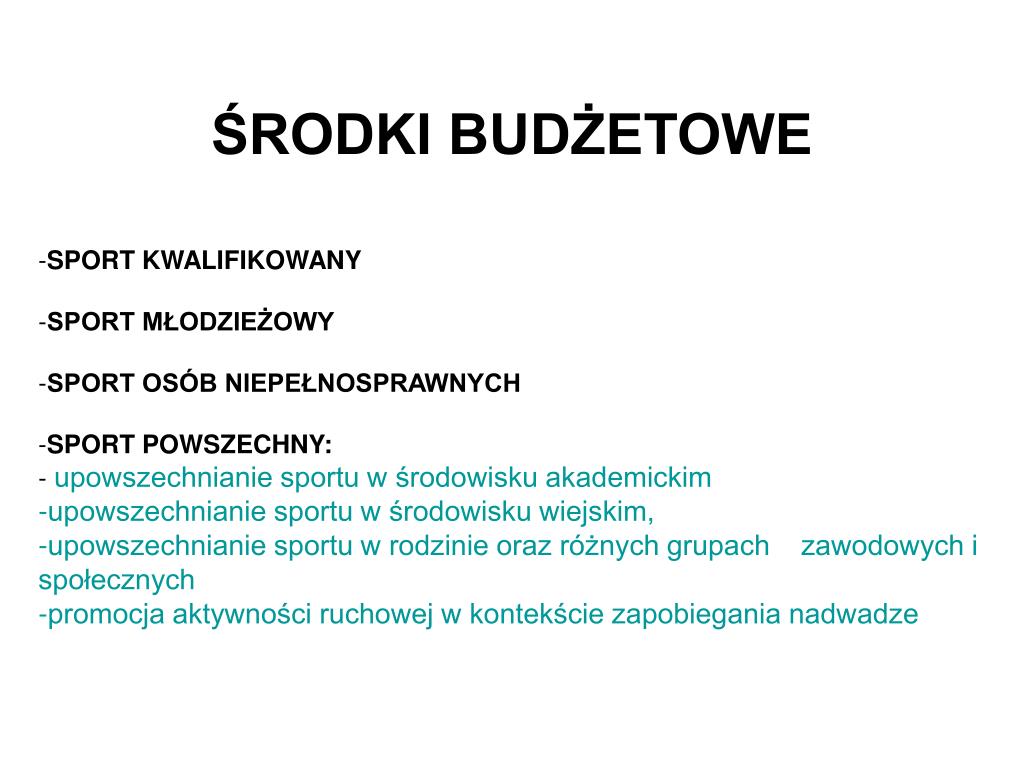 ŚRODKI BUDŻETOWE

-SPORT KWALIFIKOWANY

-SPORT MŁODZIEŻOWY

-SPORT OSÓB NIEPEŁNOSPRAWNYCH

-SPORT POWSZECHNY:
- upowszechnianie sportu w środowisku akademickim
-upowszechnianie sportu w środowisku wiejskim,
-upowszechnianie sportu w rodzinie oraz różnych grupach zawodowych i społecznych
-promocja aktywności ruchowej w kontekście zapobiegania nadwadze